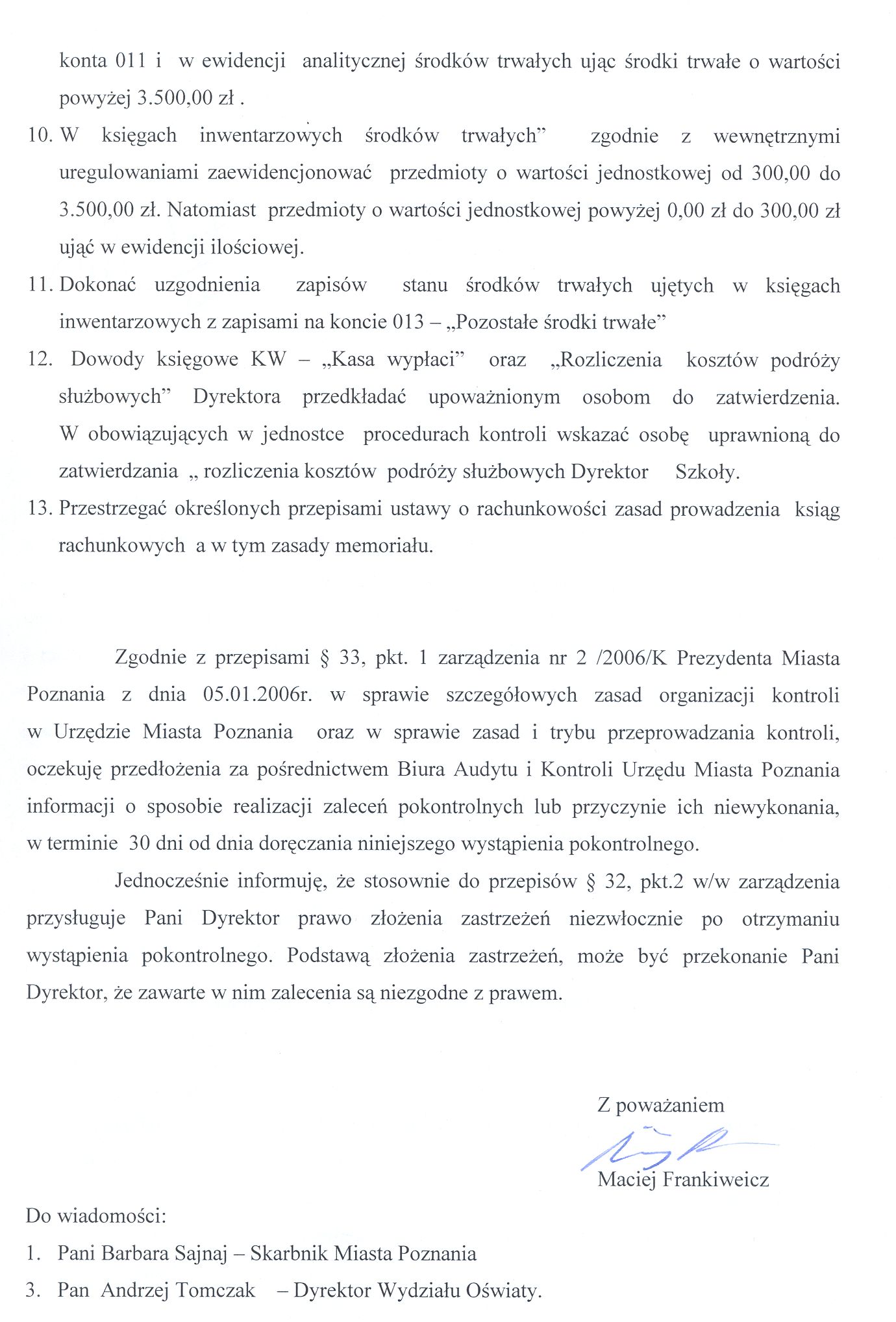 konta 011 i w ewidencji analitycznej środków trwałych ująć środki trwałe o wartości powyżej 3.500,00 zł .

10. W księgach inwentarzowych środków trwałych" zgodnie z wewnętrznymi uregulowaniami zaewidencjonować przedmioty o wartości jednostkowej od 300,00 do 3.500,00 zł. Natomiast przedmioty o wartości jednostkowej powyżej 0,00 zł do 300,00 zł ująć w ewidencji ilościowej.

11. Dokonać uzgodnienia zapisów stanu środków trwałych ujętych w księgach inwentarzowych z zapisami na koncie 013 – „Pozostałe środki trwałe"

12. Dowody księgowe KW – „Kasa wypłaci" oraz „Rozliczenia kosztów podróży służbowych" Dyrektora przedkładać upoważnionym osobom do zatwierdzenia. W obowiązujących w jednostce procedurach kontroli wskazać osobę uprawnioną do zatwierdzania „ rozliczenia kosztów podróży służbowych Dyrektor Szkoły.

13. Przestrzegać określonych przepisami ustawy o rachunkowości zasad prowadzenia ksiąg rachunkowych a w tym zasady memoriału.

Zgodnie z przepisami § 33, pkt. 1 zarządzenia nr 2 /2006/K Prezydenta Miasta Poznania z dnia 05.01.2006r. w sprawie szczegółowych zasad organizacji kontroli w Urzędzie Miasta Poznania oraz w sprawie zasad i trybu przeprowadzania kontroli, oczekuję przedłożenia za pośrednictwem Biura Audytu i Kontroli Urzędu Miasta Poznania informacji o sposobie realizacji zaleceń pokontrolnych lub przyczynie ich niewykonania, w terminie 30 dni od dnia doręczania niniejszego wystąpienia pokontrolnego.

Jednocześnie informuję, że stosownie do przepisów § 32, pkt.2 w/w zarządzenia przysługuje Pani Dyrektor prawo złożenia zastrzeżeń niezwłocznie po otrzymaniu wystąpienia pokontrolnego. Podstawą złożenia zastrzeżeń, może być przekonanie Pani Dyrektor, że zawarte w nim zalecenia są niezgodne z prawem.

Z poważaniem

Maciej Frankiweicz

Do wiadomości:
1. Pani Barbara Sajnaj – Skarbnik Miasta Poznania
3. Pan Andrzej Tomczak – Dyrektor Wydziału Oświaty.